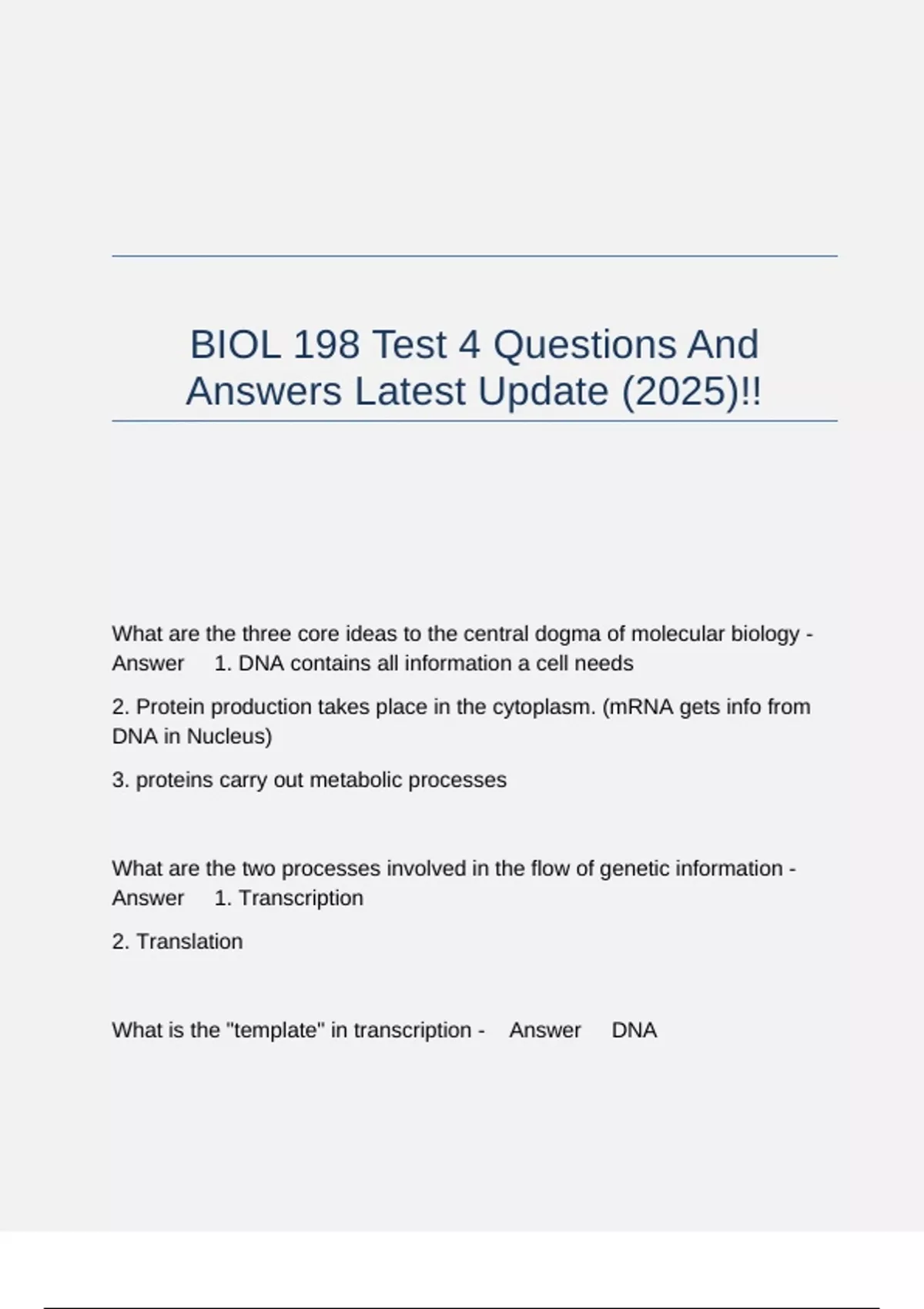 BIOL 198 Test 4 Questions And Answers Latest Update (2025)!!

What are the three core ideas to the central dogma of molecular biology - Answer 1. DNA contains all information a cell needs

2. Protein production takes place in the cytoplasm. (mRNA gets info from DNA in Nucleus)

3. proteins carry out metabolic processes

What are the two processes involved in the flow of genetic information - Answer 1. Transcription

2. Translation

What is the "template" in transcription - Answer DNA